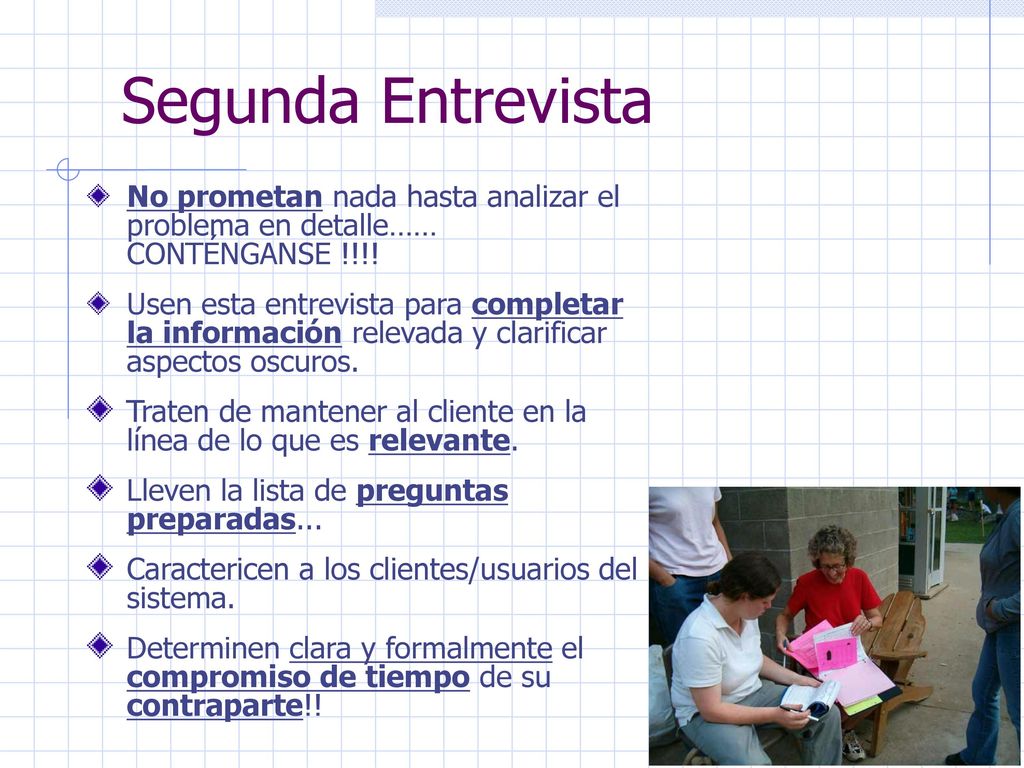 Segunda Entrevista

No prometan nada hasta analizar el problema en detalle…… CONTÉNGANSE !!!!

Usen esta entrevista para completar la información relevada y clarificar aspectos oscuros.

Traten de mantener al cliente en la línea de lo que es relevante.

Lleven la lista de preguntas preparadas...

Caractericen a los clientes/usuarios del sistema.

Determinen clara y formalmente el compromiso de tiempo de su contraparte!!